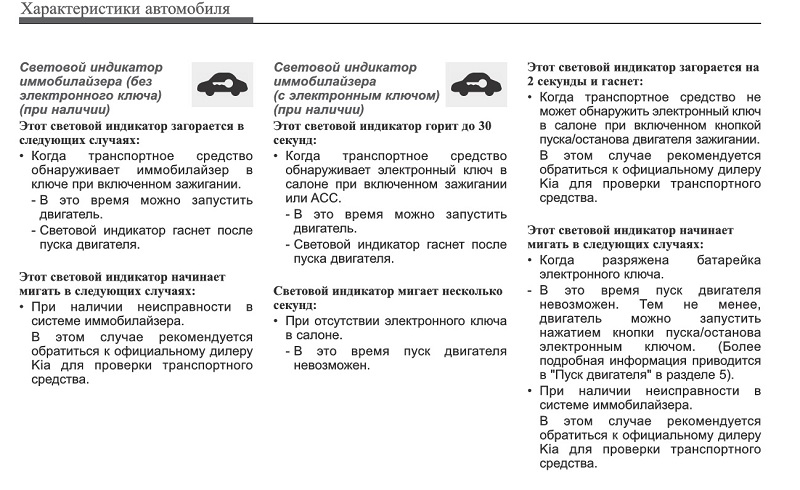 Характеристики автомобиля

Световой индикатор иммобилайзера (без электронного ключа) (при наличии)

Этот световой индикатор загорается в следующих случаях:

• Когда транспортное средство обнаруживает иммобилайзер в ключе при включенном зажигании.

- В это время можно запустить двигатель.

- Световой индикатор гаснет после пуска двигателя.

Этот световой индикатор начинает мигать в следующих случаях:

• При наличии неисправности в системе иммобилайзера.

В этом случае рекомендуется обратиться к официальному дилеру Kia для проверки транспортного средства.

Световой индикатор иммобилайзера (с электронным ключом) (при наличии)

Этот световой индикатор горит до 30 секунд:

• Когда транспортное средство обнаруживает электронный ключ в салоне при включенном зажигании или ACC.

- В это время можно запустить двигатель.

- Световой индикатор гаснет после пуска двигателя.

Световой индикатор мигает несколько секунд:

• При отсутствии электронного ключа в салоне.

- В это время пуск двигателя невозможен.

Этот световой индикатор загорается на 2 секунды и гаснет:

• Когда транспортное средство не может обнаружить электронный ключ в салоне при включенном кнопкой пуска/останова двигателя зажигании.

В этом случае рекомендуется обратиться к официальному дилеру Kia для проверки транспортного средства.

Этот световой индикатор начинает мигать в следующих случаях:

• Когда разряжена батарейка электронного ключа.

- В это время пуск двигателя невозможен. Тем не менее, двигатель можно запустить нажатием кнопки пуска/останова электронным ключом. (Более подробная информация приводится в "Пуск двигателя" в разделе 5).

• При наличии неисправности в системе иммобилайзера.

В этом случае рекомендуется обратиться к официальному дилеру Kia для проверки транспортного средства.